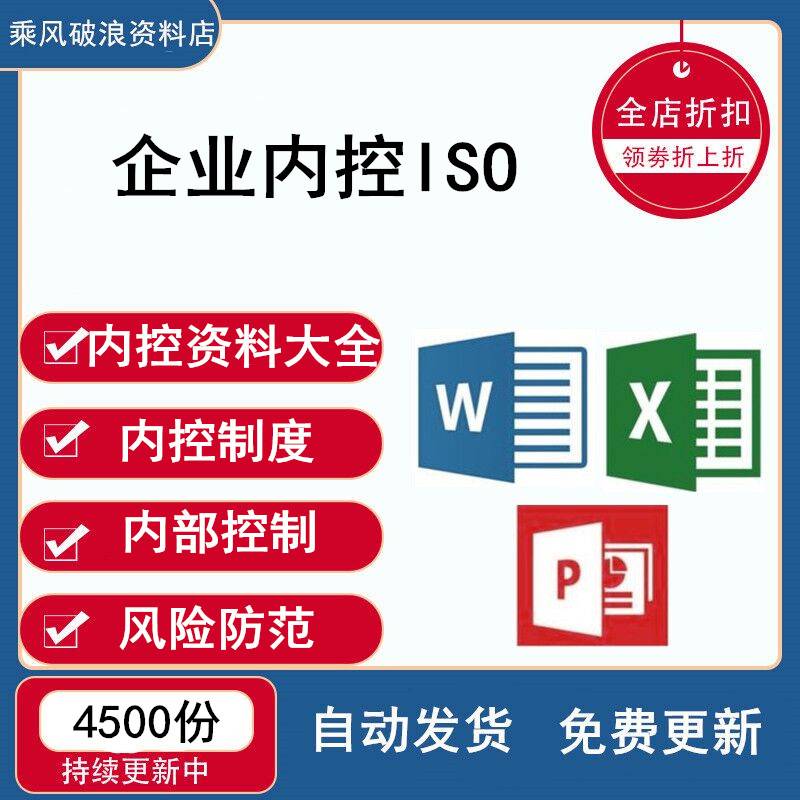 乘风破浪资料店

全店折扣
领券折上折

企业内控ISO

内控资料大全
内控制度
内部控制
风险防范

W
X
P

4500份
持续更新中

自动发货 免费更新